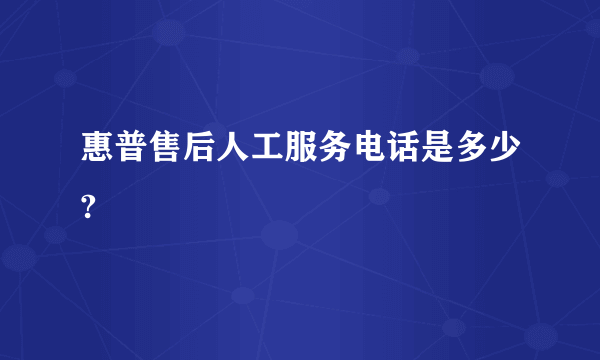 惠普售后人工服务电话是多少?